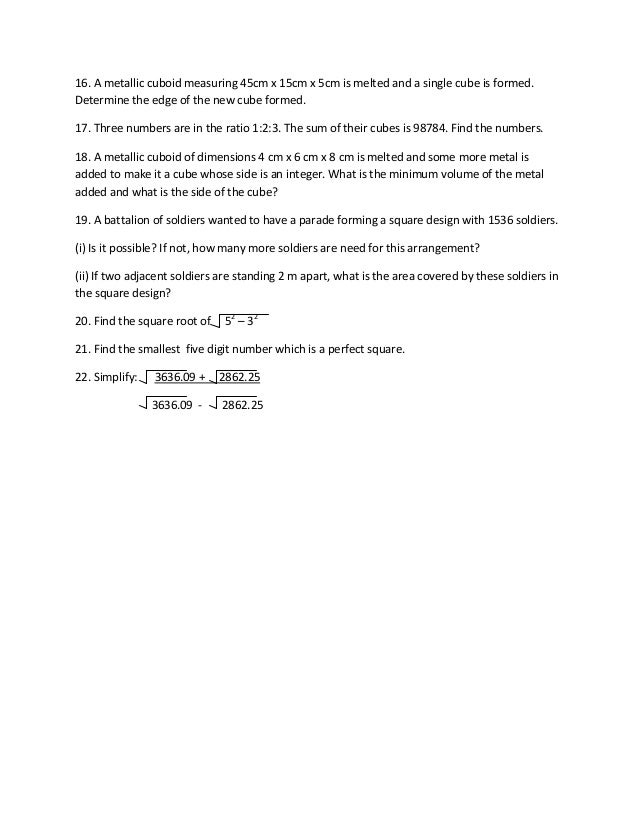 16. A metallic cuboid measuring 45cm x 15cm x 5cm is melted and a single cube is formed. Determine the edge of the new cube formed.

17. Three numbers are in the ratio 1:2:3. The sum of their cubes is 98784. Find the numbers.

18. A metallic cuboid of dimensions 4 cm x 6 cm x 8 cm is melted and some more metal is added to make it a cube whose side is an integer. What is the minimum volume of the metal added and what is the side of the cube?

19. A battalion of soldiers wanted to have a parade forming a square design with 1536 soldiers.

(i) Is it possible? If not, how many more soldiers are need for this arrangement?

(ii) If two adjacent soldiers are standing 2 m apart, what is the area covered by these soldiers in the square design?

20. Find the square root of $\sqrt{5^2 - 3^2}$

21. Find the smallest five digit number which is a perfect square.

22. Simplify: $\frac{\sqrt{3636.09} + \sqrt{2862.25}}{\sqrt{3636.09} - \sqrt{2862.25}}$